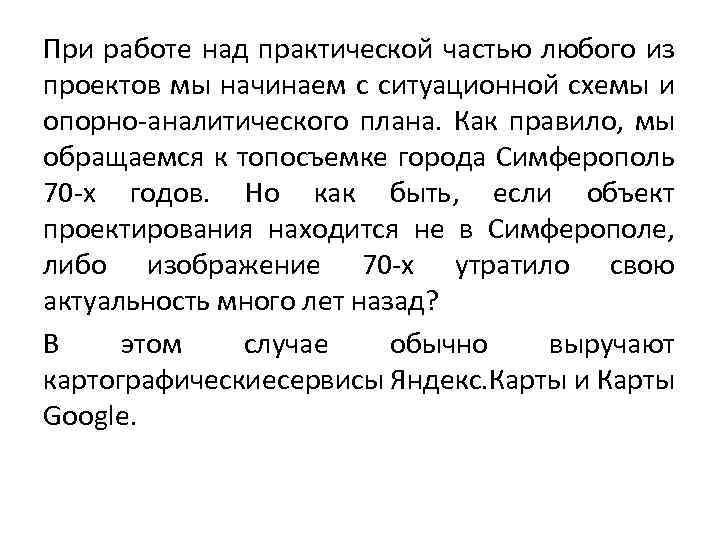 При работе над практической частью любого из проектов мы начинаем с ситуационной схемы и опорно-аналитического плана. Как правило, мы обращаемся к топосъемке города Симферополь 70-х годов. Но как быть, если объект проектирования находится не в Симферополе, либо изображение 70-х утратило свою актуальность много лет назад?

В этом случае обычно выручают картографическиесервисы Яндекс.Карты и Карты Google.